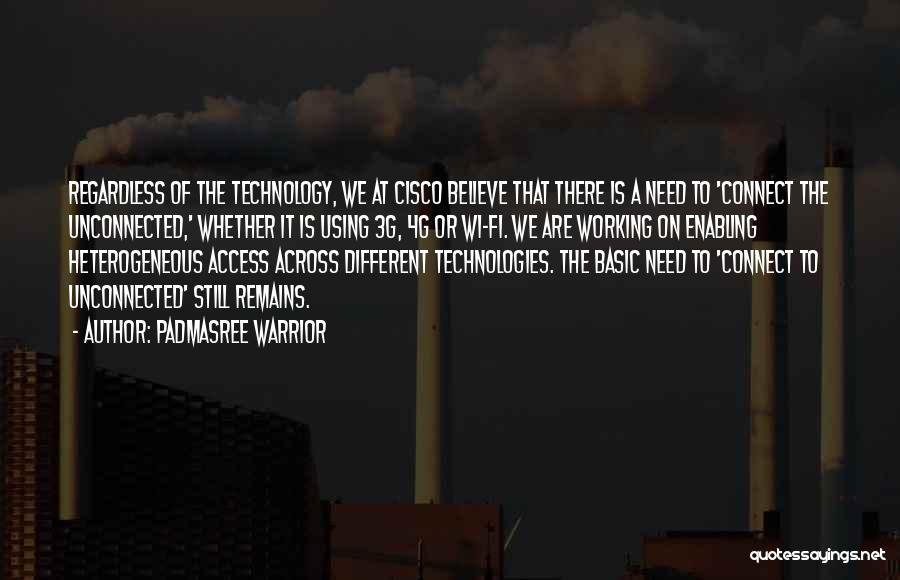 REGARDLESS OF THE TECHNOLOGY, WE AT CISCO BELIEVE THAT THERE IS A NEED TO 'CONNECT THE UNCONNECTED,' WHETHER IT IS USING 3G, 4G OR WI-FI. WE ARE WORKING ON ENABLING HETEROGENEOUS ACCESS ACROSS DIFFERENT TECHNOLOGIES. THE BASIC NEED TO 'CONNECT TO UNCONNECTED' STILL REMAINS.

- AUTHOR: PADMASREE WARRIOR

quotessayings.net